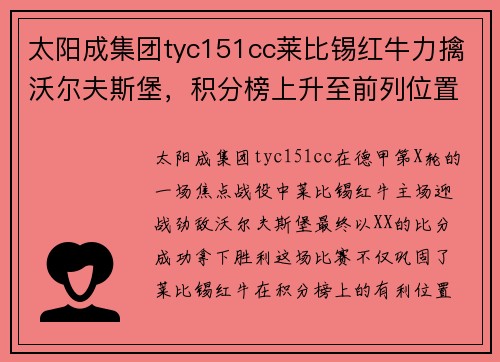 太阳成集团tyc151cc莱比锡红牛力擒沃尔夫斯堡，积分榜上升至前列位置

太阳成集团tyc151cc在德甲第X轮的一场焦点战役中莱比锡红牛主场迎战劲敌沃尔夫斯堡最终以XX的比分成功拿下胜利这场比赛不仅巩固了莱比锡红牛在积分榜上的有利位置